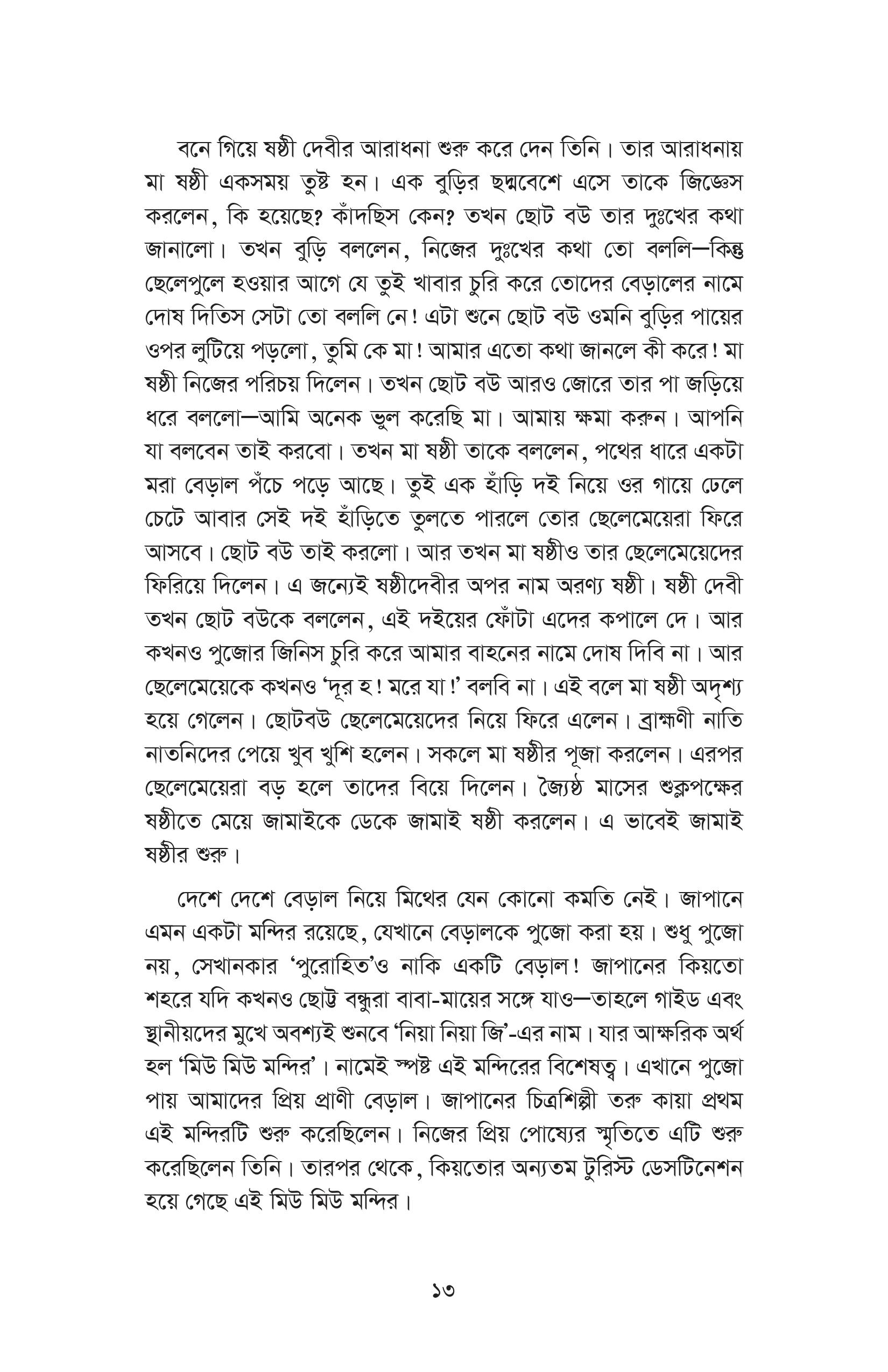 বনে গিয়ে ষষ্ঠী দেবীর আরাধনা শুরু করে দেন তিনি। তার আরাধনায় মা ষষ্ঠী একসময় তুষ্ট হন। এক বুড়ির ছদ্মবেশে এসে তাকে জিজ্ঞেস করলেন, কি হয়েছে? কাঁদছিস কেন? তখন ছোট বউ তার দুঃখের কথা জানালো। তখন বুড়ি বললেন, নিজের দুঃখের কথা তো বললি—কিন্তু ছেলেপুলে হওয়ার আগে যে তুই খাবার চুরি করে তোদের বেড়ালের নামে দোষ দিতিস সেটা তো বললি নে! এটা শুনে ছোট বউ ওমনি বুড়ির পায়ের ওপর লুটিয়ে পড়লো, তুমি কে মা! আমার এতো কথা জানলে কী করে! মা ষষ্ঠী নিজের পরিচয় দিলেন। তখন ছোট বউ আরও জোরে তার পা জড়িয়ে ধরে বললো—আমি অনেক ভুল করেছি মা। আমায় ক্ষমা করুন। আপনি যা বলবেন তাই করবো। তখন মা ষষ্ঠী তাকে বললেন, পথের ধারে একটা মরা বেড়াল পঁচে পড়ে আছে। তুই এক হাঁড়ি দই নিয়ে ওর গায়ে ঢেলে চেটে আবার সেই দই হাঁড়িতে তুলতে পারলে তোর ছেলেমেয়েরা ফিরে আসবে। ছোট বউ তাই করলো। আর তখন মা ষষ্ঠীও তার ছেলেমেয়েদের ফিরিয়ে দিলেন। এ জন্যেই ষষ্ঠীদেবীর অপর নাম অরণ্য ষষ্ঠী। ষষ্ঠী দেবী তখন ছোট বউকে বললেন, এই দইয়ের ফোঁটা এদের কপালে দে। আর কখনও পুজোর জিনিস চুরি করে আমার বাহনের নামে দোষ দিবি না। আর ছেলেমেয়েকে কখনও 'দূর হ! মরে যা!' বলবি না। এই বলে মা ষষ্ঠী অদৃশ্য হয়ে গেলেন। ছোটবউ ছেলেমেয়েদের নিয়ে ফিরে এলেন। ব্রাহ্মণী নাতি নাতনিদের পেয়ে খুব খুশি হলেন। সকলে মা ষষ্ঠীর পূজা করলেন। এরপর ছেলেমেয়েরা বড় হলে তাদের বিয়ে দিলেন। জ্যৈষ্ঠ মাসের শুক্লপক্ষের ষষ্ঠীতে মেয়ে জামাইকে ডেকে জামাই ষষ্ঠী করলেন। এ ভাবেই জামাই ষষ্ঠীর শুরু।

দেশে দেশে বেড়াল নিয়ে মিথের যেন কোনো কমতি নেই। জাপানে এমন একটা মন্দির রয়েছে, যেখানে বেড়ালকে পুজো করা হয়। শুধু পুজো নয়, সেখানকার 'পুরোহিত'ও নাকি একটি বেড়াল! জাপানের কিয়তো শহরে যদি কখনও ছোট্ট বন্ধুরা বাবা-মায়ের সঙ্গে যাও—তাহলে গাইড এবং স্থানীয়দের মুখে অবশ্যই শুনবে 'নিয়া নিয়া জি'-এর নাম। যার আক্ষরিক অর্থ হল 'মিউ মিউ মন্দির'। নামেই স্পষ্ট এই মন্দিরের বিশেষত্ব। এখানে পুজো পায় আমাদের প্রিয় প্রাণী বেড়াল। জাপানের চিত্রশিল্পী তরু কায়া প্রথম এই মন্দিরটি শুরু করেছিলেন। নিজের প্রিয় পোষ্যের স্মৃতিতে এটি শুরু করেছিলেন তিনি। তারপর থেকে, কিয়তোর অন্যতম টুরিস্ট ডেসটিনেশন হয়ে গেছে এই মিউ মিউ মন্দির।

১৩